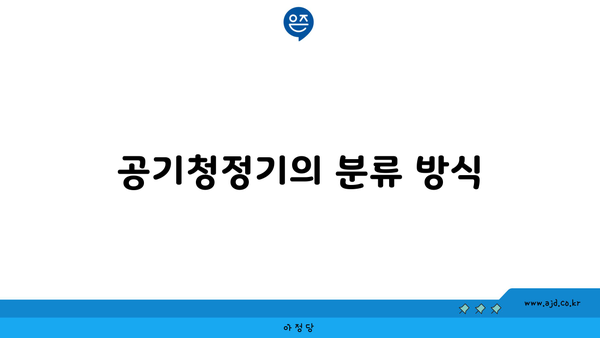 은즈

공기청정기의 분류 방식

www.ajd.co.kr

아정당